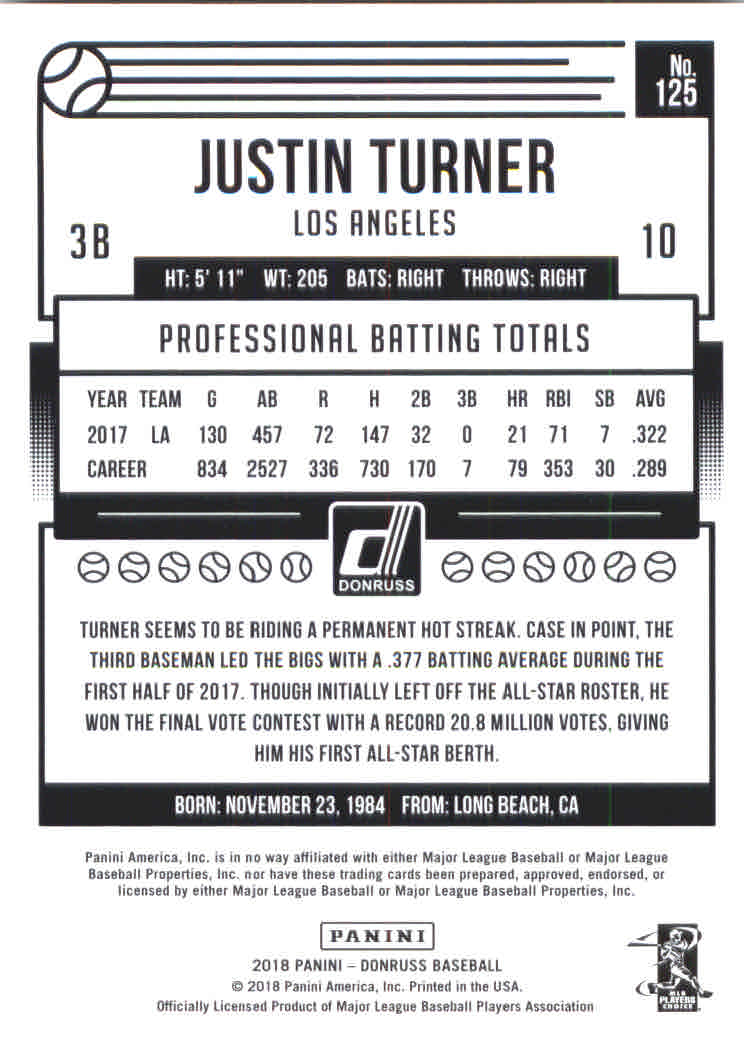 No. 125

JUSTIN TURNER

LOS ANGELES

3B

10

HT: 5' 11" WT: 205 BATS: RIGHT THROWS: RIGHT

PROFESSIONAL BATTING TOTALS

| YEAR | TEAM | G | AB | R | H | 2B | 3B | HR | RBI | SB | AVG |
|---|---|---|---|---|---|---|---|---|---|---|---|
| 2017 | LA | 130 | 457 | 72 | 147 | 32 | 0 | 21 | 71 | 7 | .322 |
| CAREER | | 834 | 2527 | 336 | 730 | 170 | 7 | 79 | 353 | 30 | .289 |

DONRUSS

TURNER SEEMS TO BE RIDING A PERMANENT HOT STREAK. CASE IN POINT, THE THIRD BASEMAN LED THE BIGS WITH A .377 BATTING AVERAGE DURING THE FIRST HALF OF 2017. THOUGH INITIALLY LEFT OFF THE ALL-STAR ROSTER, HE WON THE FINAL VOTE CONTEST WITH A RECORD 20.8 MILLION VOTES, GIVING HIM HIS FIRST ALL-STAR BERTH.

BORN: NOVEMBER 23, 1984 FROM: LONG BEACH, CA

Panini America, Inc. is in no way affiliated with either Major League Baseball or Major League Baseball Properties, Inc. nor have these trading cards been prepared, approved, endorsed, or licensed by either Major League Baseball or Major League Baseball Properties, Inc.

PANINI

2018 PANINI – DONRUSS BASEBALL
© 2018 Panini America, Inc. Printed in the USA.
Officially Licensed Product of Major League Baseball Players Association

MLB PLAYERS CHOICE